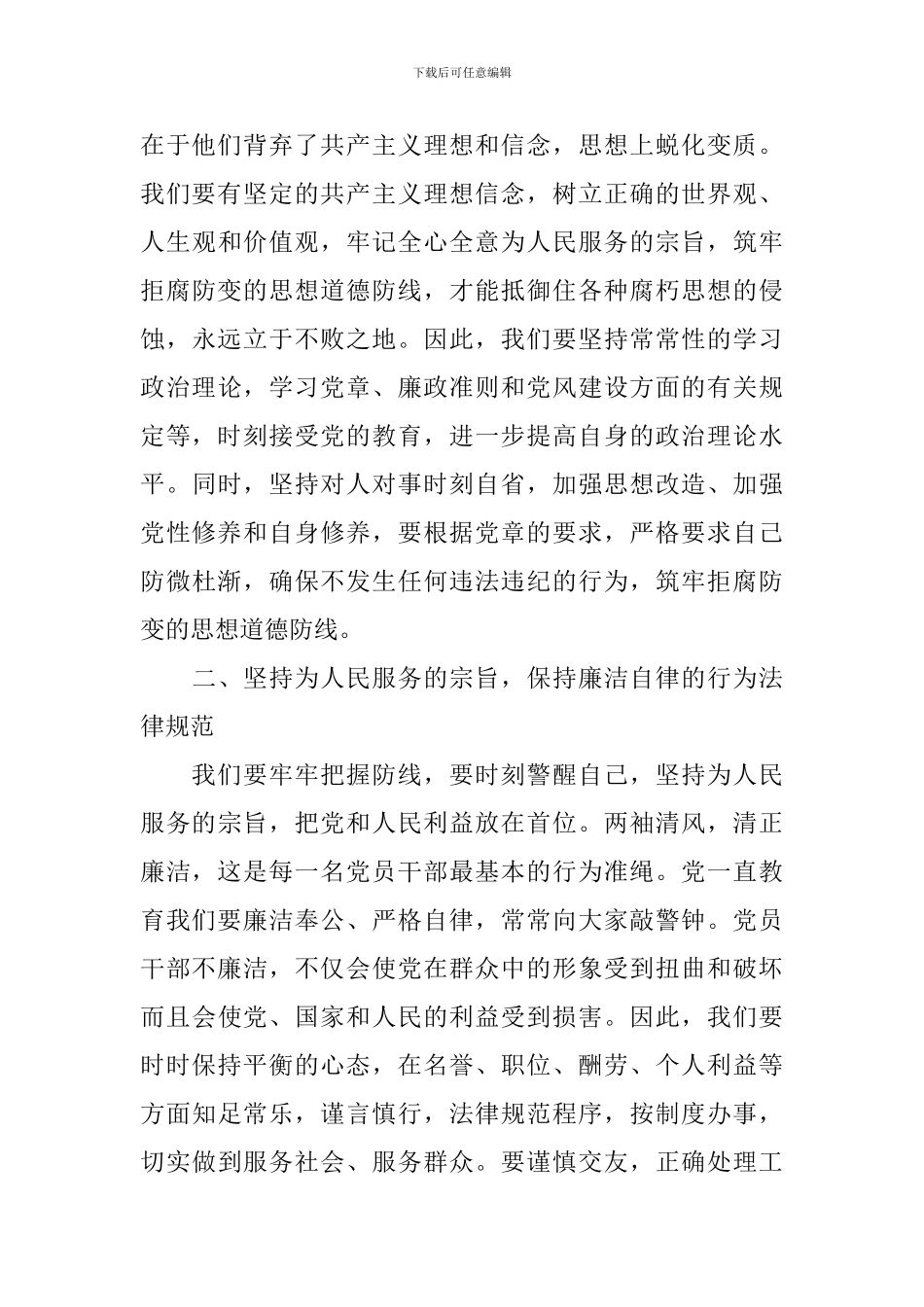 下载后可任意编辑

在于他们背弃了共产主义理想和信念，思想上蜕化变质。我们要有坚定的共产主义理想信念，树立正确的世界观、人生观和价值观，牢记全心全意为人民服务的宗旨，筑牢拒腐防变的思想道德防线，才能抵御住各种腐朽思想的侵蚀，永远立于不败之地。因此，我们要坚持常常性的学习政治理论，学习党章、廉政准则和党风建设方面的有关规定等，时刻接受党的教育，进一步提高自身的政治理论水平。同时，坚持对人对事时刻自省，加强思想改造、加强党性修养和自身修养，要根据党章的要求，严格要求自己防微杜渐，确保不发生任何违法违纪的行为，筑牢拒腐防变的思想道德防线。

二、坚持为人民服务的宗旨，保持廉洁自律的行为法律规范

我们要牢牢把握防线，要时刻警醒自己，坚持为人民服务的宗旨，把党和人民利益放在首位。两袖清风，清正廉洁，这是每一名党员干部最基本的行为准绳。党一直教育我们要廉洁奉公、严格自律，常常向大家敲警钟。党员干部不廉洁，不仅会使党在群众中的形象受到扭曲和破坏而且会使党、国家和人民的利益受到损害。因此，我们要时时保持平衡的心态，在名誉、职位、酬劳、个人利益等方面知足常乐，谨言慎行，法律规范程序，按制度办事，切实做到服务社会、服务群众。要谨慎交友，正确处理工